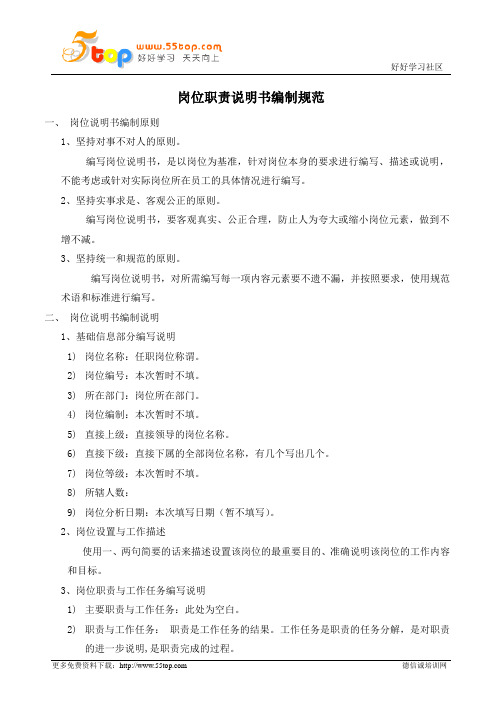 5top www.55top.com 好好学习 天天向上

好好学习社区

岗位职责说明书编制规范

一、 岗位说明书编制原则

1、坚持对事不对人的原则。

编写岗位说明书，是以岗位为基准，针对岗位本身的要求进行编写、描述或说明，不能考虑或针对实际岗位所在员工的具体情况进行编写。

2、坚持实事求是、客观公正的原则。

编写岗位说明书，要客观真实、公正合理，防止人为夸大或缩小岗位元素，做到不增不减。

3、坚持统一和规范的原则。

编写岗位说明书，对所需编写每一项内容元素要不遗不漏，并按照要求，使用规范术语和标准进行编写。

二、 岗位说明书编制说明

1、基础信息部分编写说明

1) 岗位名称：任职岗位称谓。

2) 岗位编号：本次暂时不填。

3) 所在部门：岗位所在部门。

4) 岗位编制：本次暂时不填。

5) 直接上级：直接领导的岗位名称。

6) 直接下级：直接下属的全部岗位名称，有几个写出几个。

7) 岗位等级：本次暂时不填。

8) 所辖人数：

9) 岗位分析日期：本次填写日期（暂不填写）。

2、岗位设置与工作描述

使用一、两句简要的话来描述设置该岗位的最重要目的、准确说明该岗位的工作内容和目标。

3、岗位职责与工作任务编写说明

1) 主要职责与工作任务：此处为空白。

2) 职责与工作任务： 职责是工作任务的结果。工作任务是职责的任务分解，是对职责的进一步说明，是职责完成的过程。

更多免费资料下载：http://www.55top.com

德信诚培训网